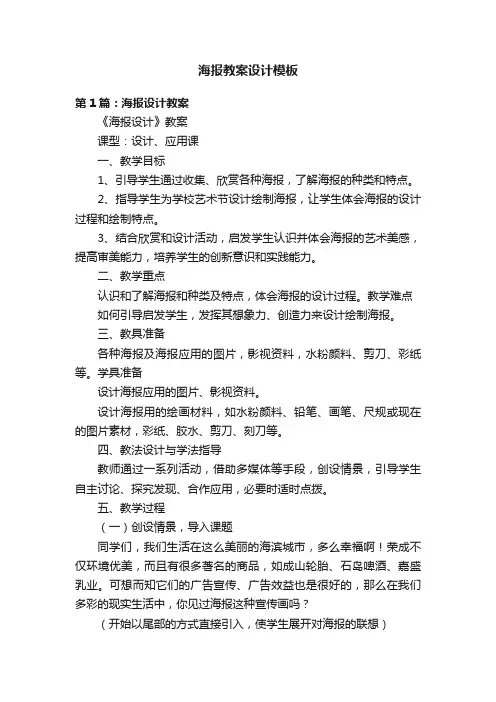 海报教案设计模板

第1篇：海报设计教案

《海报设计》教案

课型：设计、应用课

一、教学目标

1、引导学生通过收集、欣赏各种海报，了解海报的种类和特点。

2、指导学生为学校艺术节设计绘制海报，让学生体会海报的设计过程和绘制特点。

3、结合欣赏和设计活动，启发学生认识并体会海报的艺术美感，提高审美能力，培养学生的创新意识和实践能力。

二、教学重点

认识和了解海报和种类及特点，体会海报的设计过程。教学难点

如何引导启发学生，发挥其想象力、创造力来设计绘制海报。

三、教具准备

各种海报及海报应用的图片，影视资料，水粉颜料、剪刀、彩纸等。学具准备

设计海报应用的图片、影视资料。

设计海报用的绘画材料，如水粉颜料、铅笔、画笔、尺规或现在的图片素材，彩纸、胶水、剪刀、刻刀等。

四、教法设计与学法指导

教师通过一系列活动，借助多媒体等手段，创设情景，引导学生自主讨论、探究发现、合作应用，必要时适时点拨。

五、教学过程

（一）创设情景，导入课题

同学们，我们生活在这么美丽的海滨城市，多么幸福啊！荣成不仅环境优美，而且有很多著名的商品，如成山轮胎、石岛啤酒、嘉盛乳业。可想而知它们的广告宣传、广告效益也是很好的，那么在我们多彩的现实生活中，你见过海报这种宣传画吗？

（开始以尾部的方式直接引入，使学生展开对海报的联想）